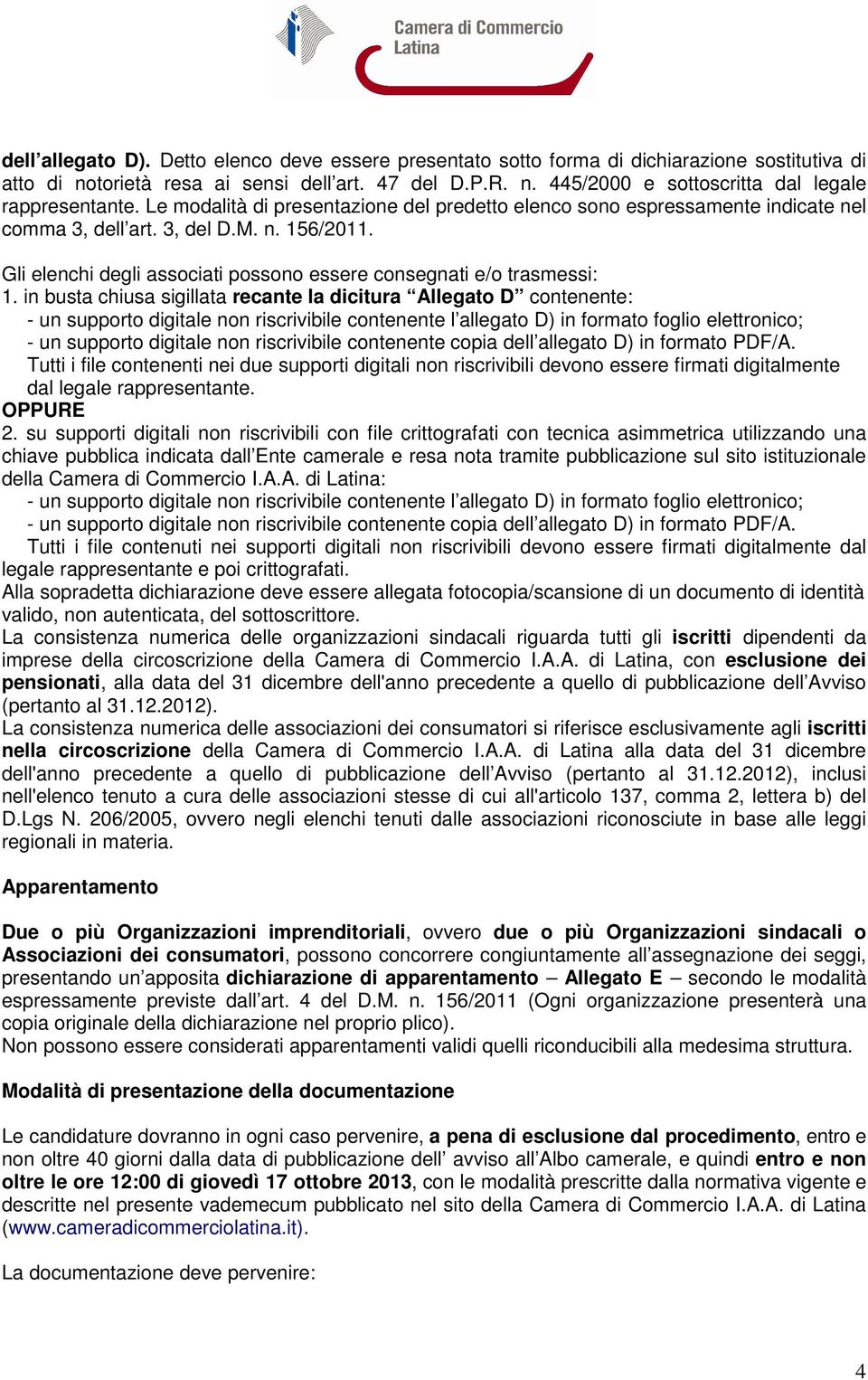 Camera di Commercio
Latina

dell'allegato D). Detto elenco deve essere presentato sotto forma di dichiarazione sostitutiva di atto di notorietà resa ai sensi dell'art. 47 del D.P.R. n. 445/2000 e sottoscritta dal legale rappresentante. Le modalità di presentazione del predetto elenco sono espressamente indicate nel comma 3, dell'art. 3, del D.M. n. 156/2011.

Gli elenchi degli associati possono essere consegnati e/o trasmessi:
1. in busta chiusa sigillata recante la dicitura "Allegato D" contenente:
- un supporto digitale non riscrivibile contenente l'allegato D) in formato foglio elettronico;
- un supporto digitale non riscrivibile contenente copia dell'allegato D) in formato PDF/A.
Tutti i file contenenti nei due supporti digitali non riscrivibili devono essere firmati digitalmente dal legale rappresentante.
OPPURE
2. su supporti digitali non riscrivibili con file crittografati con tecnica asimmetrica utilizzando una chiave pubblica indicata dall'Ente camerale e resa nota tramite pubblicazione sul sito istituzionale della Camera di Commercio I.A.A. di Latina:
- un supporto digitale non riscrivibile contenente l'allegato D) in formato foglio elettronico;
- un supporto digitale non riscrivibile contenente copia dell'allegato D) in formato PDF/A.
Tutti i file contenuti nei supporti digitali non riscrivibili devono essere firmati digitalmente dal legale rappresentante e poi crittografati.
Alla sopradetta dichiarazione deve essere allegata fotocopia/scansione di un documento di identità valido, non autenticata, del sottoscrittore.
La consistenza numerica delle organizzazioni sindacali riguarda tutti gli iscritti dipendenti da imprese della circoscrizione della Camera di Commercio I.A.A. di Latina, con esclusione dei pensionati, alla data del 31 dicembre dell'anno precedente a quello di pubblicazione dell'Avviso (pertanto al 31.12.2012).
La consistenza numerica delle associazioni dei consumatori si riferisce esclusivamente agli iscritti nella circoscrizione della Camera di Commercio I.A.A. di Latina alla data del 31 dicembre dell'anno precedente a quello di pubblicazione dell'Avviso (pertanto al 31.12.2012), inclusi nell'elenco tenuto a cura delle associazioni stesse di cui all'articolo 137, comma 2, lettera b) del D.Lgs N. 206/2005, ovvero negli elenchi tenuti dalle associazioni riconosciute in base alle leggi regionali in materia.

Apparentamento

Due o più Organizzazioni imprenditoriali, ovvero due o più Organizzazioni sindacali o Associazioni dei consumatori, possono concorrere congiuntamente all'assegnazione dei seggi, presentando un'apposita dichiarazione di apparentamento – Allegato E – secondo le modalità espressamente previste dall'art. 4 del D.M. n. 156/2011 (Ogni organizzazione presenterà una copia originale della dichiarazione nel proprio plico).
Non possono essere considerati apparentamenti validi quelli riconducibili alla medesima struttura.

Modalità di presentazione della documentazione

Le candidature dovranno in ogni caso pervenire, a pena di esclusione dal procedimento, entro e non oltre 40 giorni dalla data di pubblicazione dell' avviso all'Albo camerale, e quindi entro e non oltre le ore 12:00 di giovedì 17 ottobre 2013, con le modalità prescritte dalla normativa vigente e descritte nel presente vademecum pubblicato nel sito della Camera di Commercio I.A.A. di Latina (www.cameradicommerciolatina.it).

La documentazione deve pervenire:

4